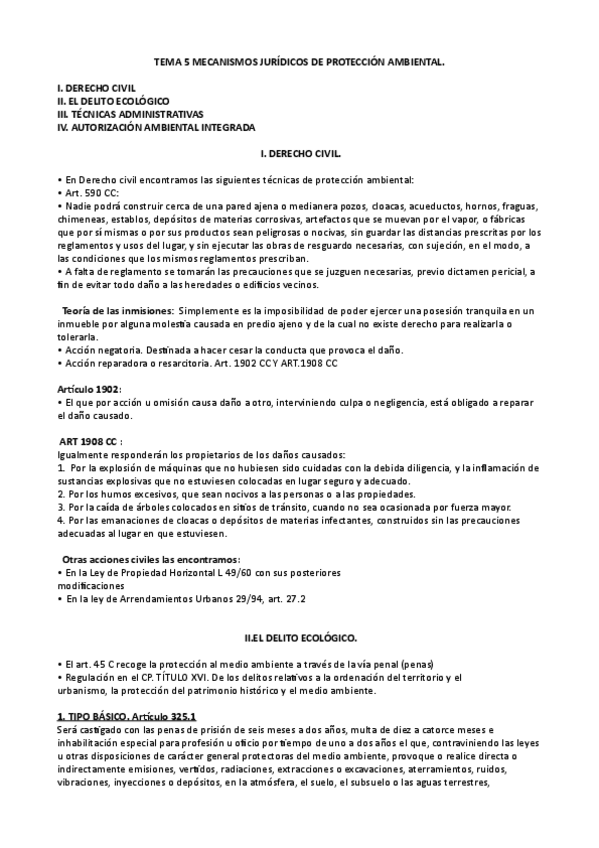 TEMA 5 MECANISMOS JURÍDICOS DE PROTECCIÓN AMBIENTAL.

I. DERECHO CIVIL
II. EL DELITO ECOLÓGICO
III. TÉCNICAS ADMINISTRATIVAS
IV. AUTORIZACIÓN AMBIENTAL INTEGRADA

I. DERECHO CIVIL.

• En Derecho civil encontramos las siguientes técnicas de protección ambiental:
• Art. 590 CC:
• Nadie podrá construir cerca de una pared ajena o medianera pozos, cloacas, acueductos, hornos, fraguas, chimeneas, establos, depósitos de materias corrosivas, artefactos que se muevan por el vapor, o fábricas que por sí mismas o por sus productos sean peligrosas o nocivas, sin guardar las distancias prescritas por los reglamentos y usos del lugar, y sin ejecutar las obras de resguardo necesarias, con sujeción, en el modo, a las condiciones que los mismos reglamentos prescriban.
• A falta de reglamento se tomarán las precauciones que se juzguen necesarias, previo dictamen pericial, a fin de evitar todo daño a las heredades o edificios vecinos.

Teoría de las inmisiones: Simplemente es la imposibilidad de poder ejercer una posesión tranquila en un inmueble por alguna molestia causada en predio ajeno y de la cual no existe derecho para realizarla o tolerarla.
• Acción negatoria. Destinada a hacer cesar la conducta que provoca el daño.
• Acción reparadora o resarcitoria. Art. 1902 CC Y ART.1908 CC

Artículo 1902:
• El que por acción u omisión causa daño a otro, interviniendo culpa o negligencia, está obligado a reparar el daño causado.

ART 1908 CC :
Igualmente responderán los propietarios de los daños causados:
1. Por la explosión de máquinas que no hubiesen sido cuidadas con la debida diligencia, y la inflamación de sustancias explosivas que no estuviesen colocadas en lugar seguro y adecuado.
2. Por los humos excesivos, que sean nocivos a las personas o a las propiedades.
3. Por la caída de árboles colocados en sitios de tránsito, cuando no sea ocasionada por fuerza mayor.
4. Por las emanaciones de cloacas o depósitos de materias infectantes, construidos sin las precauciones adecuadas al lugar en que estuviesen.

Otras acciones civiles las encontramos:
• En la Ley de Propiedad Horizontal L 49/60 con sus posteriores modificaciones
• En la ley de Arrendamientos Urbanos 29/94, art. 27.2

II.EL DELITO ECOLÓGICO.

• El art. 45 C recoge la protección al medio ambiente a través de la vía penal (penas)
• Regulación en el CP. TÍTULO XVI. De los delitos relativos a la ordenación del territorio y el urbanismo, la protección del patrimonio histórico y el medio ambiente.

1. TIPO BÁSICO. Artículo 325.1
Será castigado con las penas de prisión de seis meses a dos años, multa de diez a catorce meses e inhabilitación especial para profesión u oficio por tiempo de uno a dos años el que, contraviniendo las leyes u otras disposiciones de carácter general protectoras del medio ambiente, provoque o realice directa o indirectamente emisiones, vertidos, radiaciones, extracciones o excavaciones, aterramientos, ruidos, vibraciones, inyecciones o depósitos, en la atmósfera, el suelo, el subsuelo o las aguas terrestres,